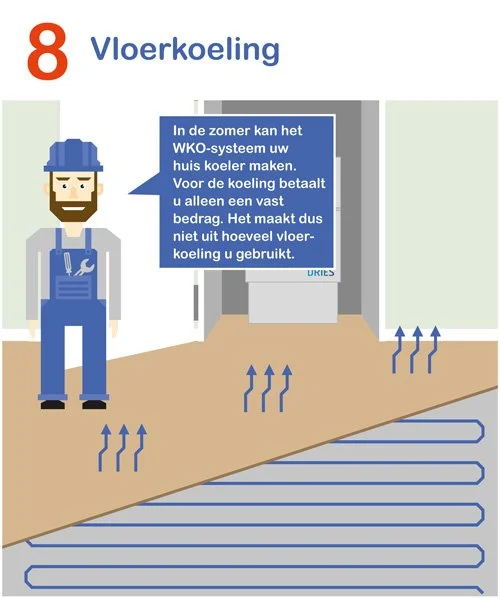 8 Vloerkoeling

In de zomer kan het WKO-systeem uw huis koeler maken. Voor de koeling betaalt u alleen een vast bedrag. Het maakt dus niet uit hoeveel vloerkoeling u gebruikt.

DRIES